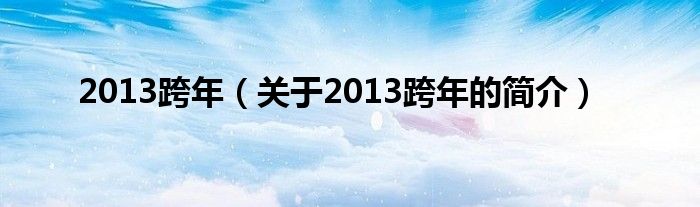 2013跨年（关于2013跨年的简介）